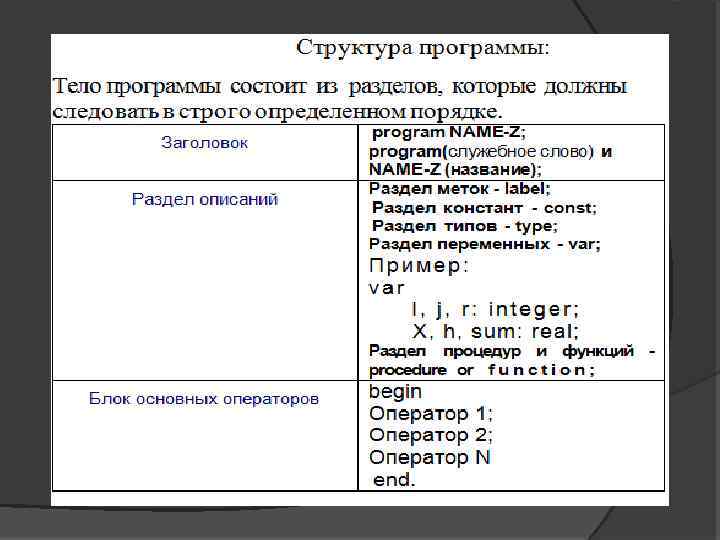 Структура программы:

Тело программы состоит из разделов, которые должны следовать в строго определенном порядке.

| | |
|---|---|
| Заголовок | program NAME-Z; program(служебное слово) и NAME-Z (название); |
| Раздел описаний | Раздел меток - label; Раздел констант - const; Раздел типов - type; Раздел переменных - var; Пример: var I, j, r: integer; X, h, sum: real; Раздел процедур и функций - procedure or function; |
| Блок основных операторов | begin Оператор 1; Оператор 2; Оператор N end. |